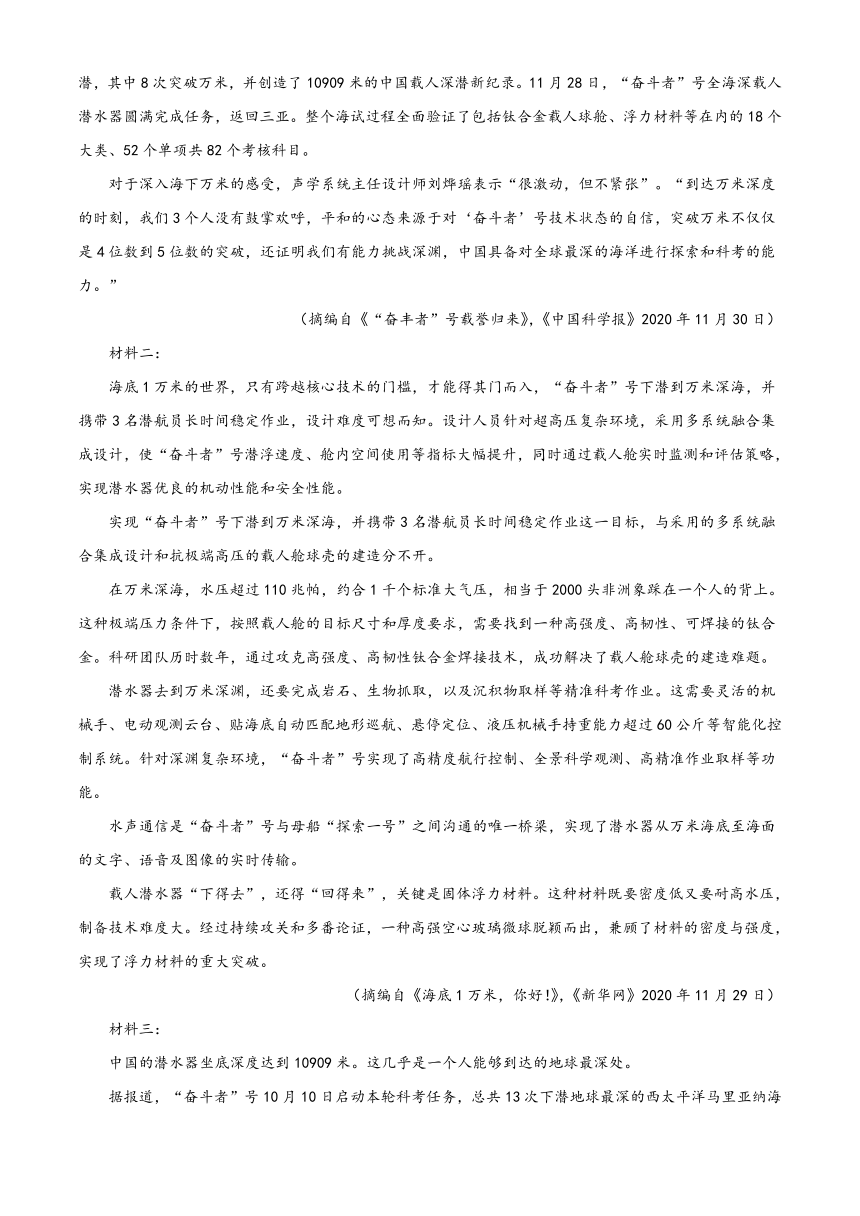 潜，其中8次突破万米，并创造了10909米的中国载人深潜新纪录。11月28日，“奋斗者”号全海深载人潜水器圆满完成任务，返回三亚。整个海试过程全面验证了包括钛合金载人球舱、浮力材料等在内的18个大类、52个单项共82个考核科目。

对于深入海下万米的感受，声学系统主任设计师刘烨瑶表示“很激动，但不紧张”。“到达万米深度的时刻，我们3个人没有鼓掌欢呼，平和的心态来源于对‘奋斗者’号技术状态的自信，突破万米不仅仅是4位数到5位数的突破，还证明我们有能力挑战深渊，中国具备对全球最深的海洋进行探索和科考的能力。”

（摘编自《“奋丰者”号载誉归来》，《中国科学报》2020年11月30日）

材料二：

海底1万米的世界，只有跨越核心技术的门槛，才能得其门而入，“奋斗者”号下潜到万米深海，并携带3名潜航员长时间稳定作业，设计难度可想而知。设计人员针对超高压复杂环境，采用多系统融合集成设计，使“奋斗者”号潜浮速度、舱内空间使用等指标大幅提升，同时通过载人舱实时监测和评估策略，实现潜水器优良的机动性能和安全性能。

实现“奋斗者”号下潜到万米深海，并携带3名潜航员长时间稳定作业这一目标，与采用的多系统融合集成设计和抗极端高压的载人舱球壳的建造分不开。

在万米深海，水压超过110兆帕，约合1千个标准大气压，相当于2000头非洲象踩在一个人的背上。这种极端压力条件下，按照载人舱的目标尺寸和厚度要求，需要找到一种高强度、高韧性、可焊接的钛合金。科研团队历时数年，通过攻克高强度、高韧性钛合金焊接技术，成功解决了载人舱球壳的建造难题。

潜水器去到万米深渊，还要完成岩石、生物抓取，以及沉积物取样等精准科考作业。这需要灵活的机械手、电动观测云台、贴海底自动匹配地形巡航、悬停定位、液压机械手持重能力超过60公斤等智能化控制系统。针对深渊复杂环境，“奋斗者”号实现了高精度航行控制、全景科学观测、高精准作业取样等功能。

水声通信是“奋斗者”号与母船“探索一号”之间沟通的唯一桥梁，实现了潜水器从万米海底至海面的文字、语音及图像的实时传输。

载人潜水器“下得去”，还得“回得来”，关键是固体浮力材料。这种材料既要密度低又要耐高水压，制备技术难度大。经过持续攻关和多番论证，一种高强空心玻璃微球脱颖而出，兼顾了材料的密度与强度，实现了浮力材料的重大突破。

（摘编自《海底1万米，你好！》，《新华网》2020年11月29日）

材料三：

中国的潜水器坐底深度达到10909米。这几乎是一个人能够到达的地球最深处。

据报道，“奋斗者”号10月10日启动本轮科考任务，总共13次下潜地球最深的西太平洋马里亚纳海